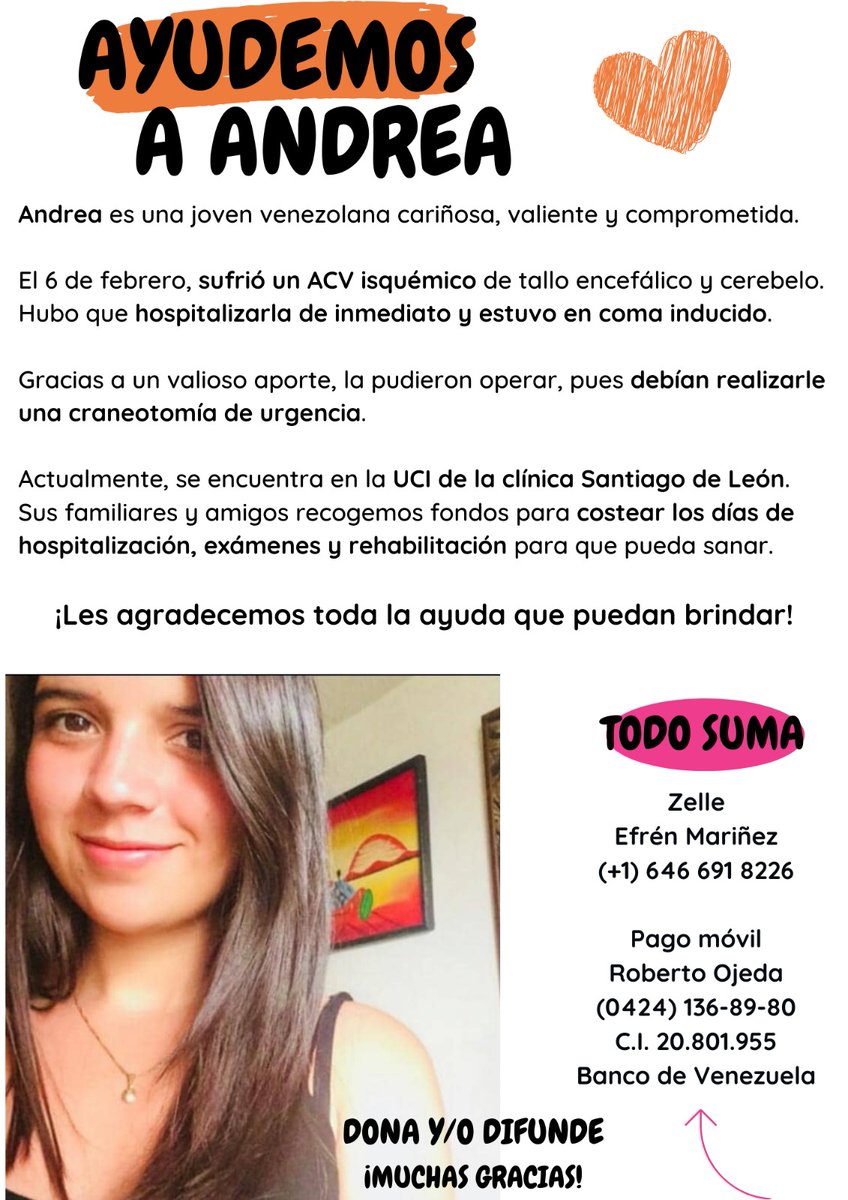 AYUDEMOS A ANDREA

Andrea es una joven venezolana cariñosa, valiente y comprometida.

El 6 de febrero, sufrió un ACV isquémico de tallo encefálico y cerebelo. Hubo que hospitalizarla de inmediato y estuvo en coma inducido.

Gracias a un valioso aporte, la pudieron operar, pues debían realizarle una craneotomía de urgencia.

Actualmente, se encuentra en la UCI de la clínica Santiago de León. Sus familiares y amigos recogemos fondos para costear los días de hospitalización, exámenes y rehabilitación para que pueda sanar.

¡Les agradecemos toda la ayuda que puedan brindar!

TODO SUMA

Zelle
Efrén Mariñez
(+1) 646 691 8226

Pago móvil
Roberto Ojeda
(0424) 136-89-80
C.I. 20.801.955
Banco de Venezuela

DONA Y/O DIFUNDE
¡MUCHAS GRACIAS!